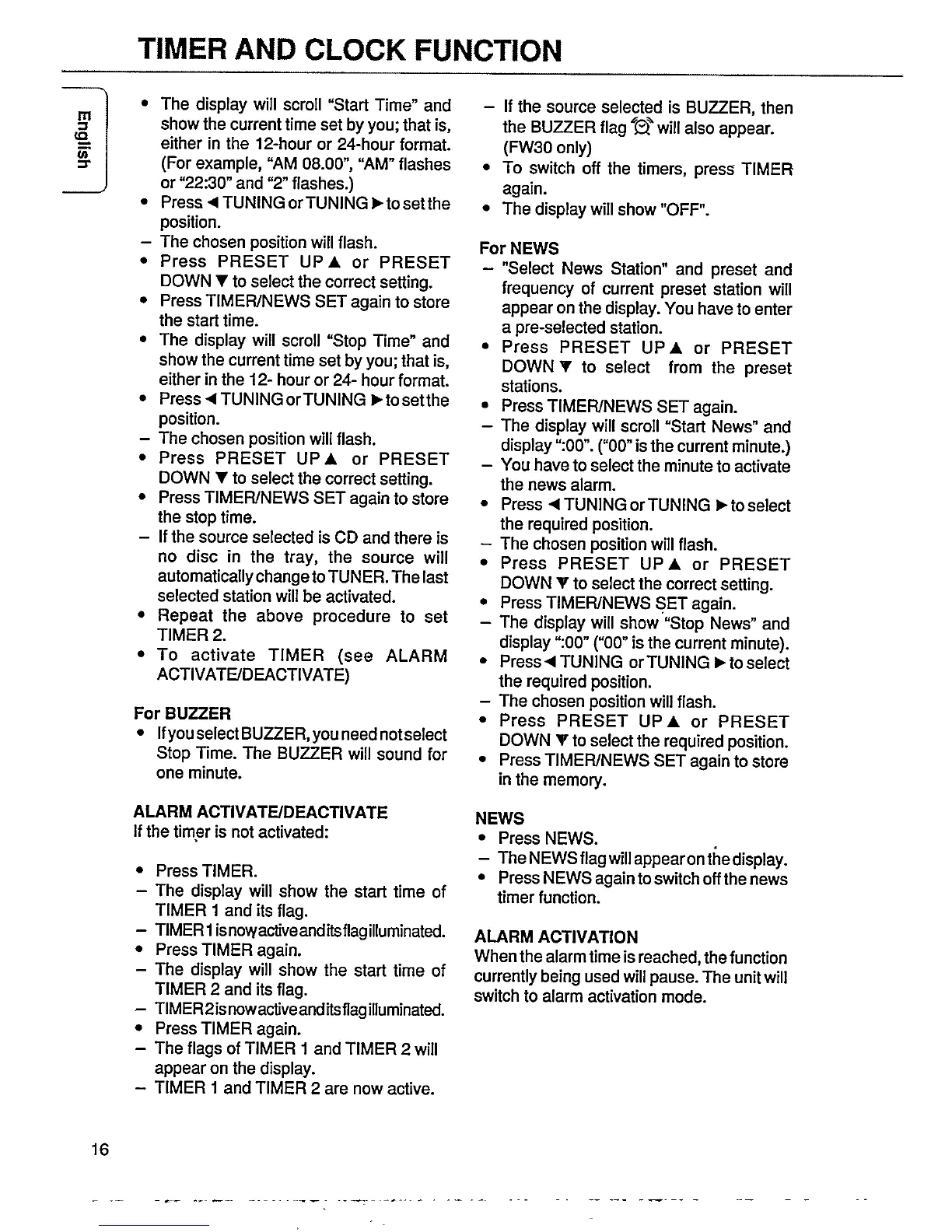 TIMER AND CLOCK FUNCTION

English

• The display will scroll "Start Time" and show the current time set by you; that is, either in the 12-hour or 24-hour format. (For example, "AM 08.00", "AM" flashes or "22:30" and "2" flashes.)
• Press ◄ TUNING or TUNING ► to set the position.
– The chosen position will flash.
• Press PRESET UP ▲ or PRESET DOWN ▼ to select the correct setting.
• Press TIMER/NEWS SET again to store the start time.
• The display will scroll "Stop Time" and show the current time set by you; that is, either in the 12- hour or 24- hour format.
• Press ◄ TUNING or TUNING ► to set the position.
– The chosen position will flash.
• Press PRESET UP ▲ or PRESET DOWN ▼ to select the correct setting.
• Press TIMER/NEWS SET again to store the stop time.
– If the source selected is CD and there is no disc in the tray, the source will automatically change to TUNER. The last selected station will be activated.
• Repeat the above procedure to set TIMER 2.
• To activate TIMER (see ALARM ACTIVATE/DEACTIVATE)

For BUZZER
• If you select BUZZER, you need not select Stop Time. The BUZZER will sound for one minute.

ALARM ACTIVATE/DEACTIVATE
If the timer is not activated:

• Press TIMER.
– The display will show the start time of TIMER 1 and its flag.
– TIMER 1 is now active and its flag illuminated.
• Press TIMER again.
– The display will show the start time of TIMER 2 and its flag.
– TIMER 2 is now active and its flag illuminated.
• Press TIMER again.
– The flags of TIMER 1 and TIMER 2 will appear on the display.
– TIMER 1 and TIMER 2 are now active.

– If the source selected is BUZZER, then the BUZZER flag will also appear. (FW30 only)
• To switch off the timers, press TIMER again.
• The display will show "OFF".

For NEWS
– "Select News Station" and preset and frequency of current preset station will appear on the display. You have to enter a pre-selected station.
• Press PRESET UP ▲ or PRESET DOWN ▼ to select from the preset stations.
• Press TIMER/NEWS SET again.
– The display will scroll "Start News" and display ":00". ("00" is the current minute.)
– You have to select the minute to activate the news alarm.
• Press ◄ TUNING or TUNING ► to select the required position.
– The chosen position will flash.
• Press PRESET UP ▲ or PRESET DOWN ▼ to select the correct setting.
• Press TIMER/NEWS SET again.
– The display will show "Stop News" and display ":00" ("00" is the current minute).
• Press ◄ TUNING or TUNING ► to select the required position.
– The chosen position will flash.
• Press PRESET UP ▲ or PRESET DOWN ▼ to select the required position.
• Press TIMER/NEWS SET again to store in the memory.

NEWS
• Press NEWS.
– The NEWS flag will appear on the display.
• Press NEWS again to switch off the news timer function.

ALARM ACTIVATION
When the alarm time is reached, the function currently being used will pause. The unit will switch to alarm activation mode.

16